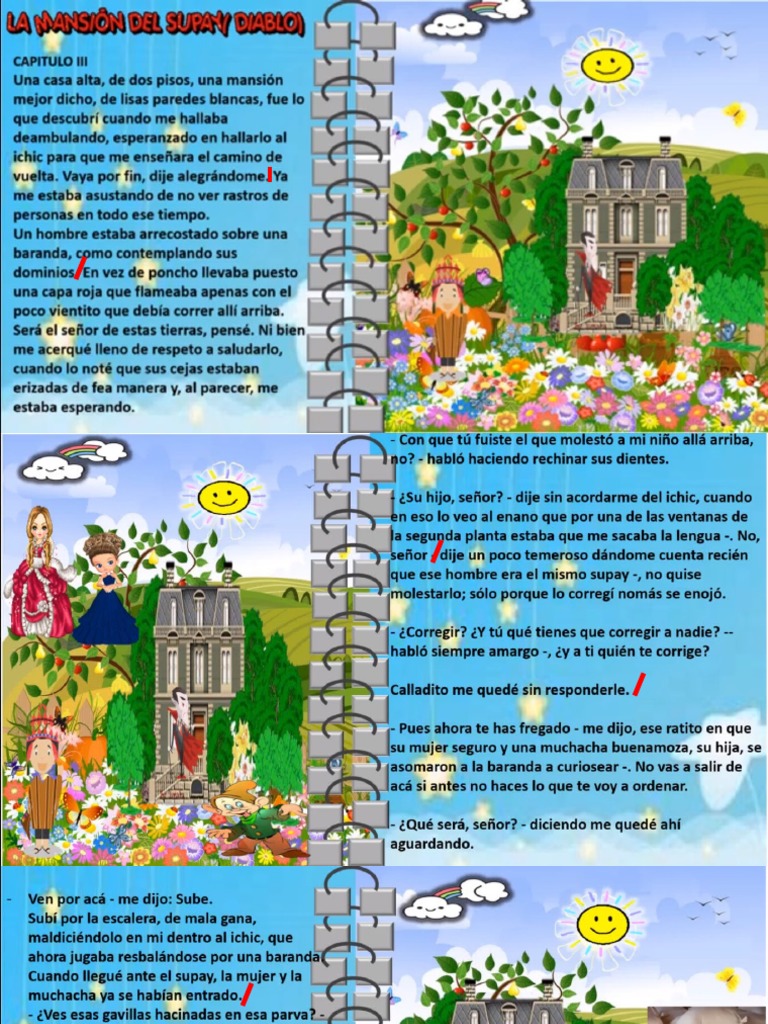 LA MANSIÓN DEL SUPAY( DIABLO)

CAPITULO III
Una casa alta, de dos pisos, una mansión mejor dicho, de lisas paredes blancas, fue lo que descubrí cuando me hallaba deambulando, esperanzado en hallarlo al ichic para que me enseñara el camino de vuelta. Vaya por fin, dije alegrándome. Ya me estaba asustando de no ver rastros de personas en todo ese tiempo.
Un hombre estaba arrecostado sobre una baranda, como contemplando sus dominios. En vez de poncho llevaba puesto una capa roja que flameaba apenas con el poco vientito que debía correr allí arriba. Será el señor de estas tierras, pensé. Ni bien me acerqué lleno de respeto a saludarlo, cuando lo noté que sus cejas estaban erizadas de fea manera y, al parecer, me estaba esperando.

- Con que tú fuiste el que molestó a mi niño allá arriba, no? - habló haciendo rechinar sus dientes.

- ¿Su hijo, señor? - dije sin acordarme del ichic, cuando en eso lo veo al enano que por una de las ventanas de la segunda planta estaba que me sacaba la lengua -. No, señor - dije un poco temeroso dándome cuenta recién que ese hombre era el mismo supay -, no quise molestarlo; sólo porque lo corregí nomás se enojó.

- ¿Corregir? ¿Y tú qué tienes que corregir a nadie? -- habló siempre amargo -, ¿y a ti quién te corrige?

Calladito me quedé sin responderle.

- Pues ahora te has fregado - me dijo, ese ratito en que su mujer seguro y una muchacha buenamoza, su hija, se asomaron a la baranda a curiosear -. No vas a salir de acá si antes no haces lo que te voy a ordenar.

- ¿Qué será, señor? - diciendo me quedé ahí aguardando.

- Ven por acá - me dijo: Sube.
Subí por la escalera, de mala gana, maldiciéndolo en mi dentro al ichic, que ahora jugaba resbalándose por una baranda. Cuando llegué ante el supay, la mujer y la muchacha ya se habían entrado.
- ¿Ves esas gavillas hacinadas en esa parva? -